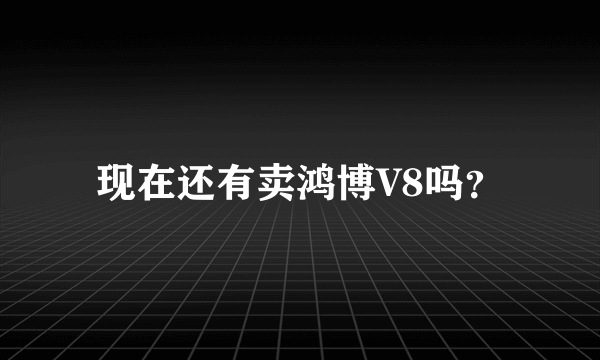 现在还有卖鸿博V8吗？